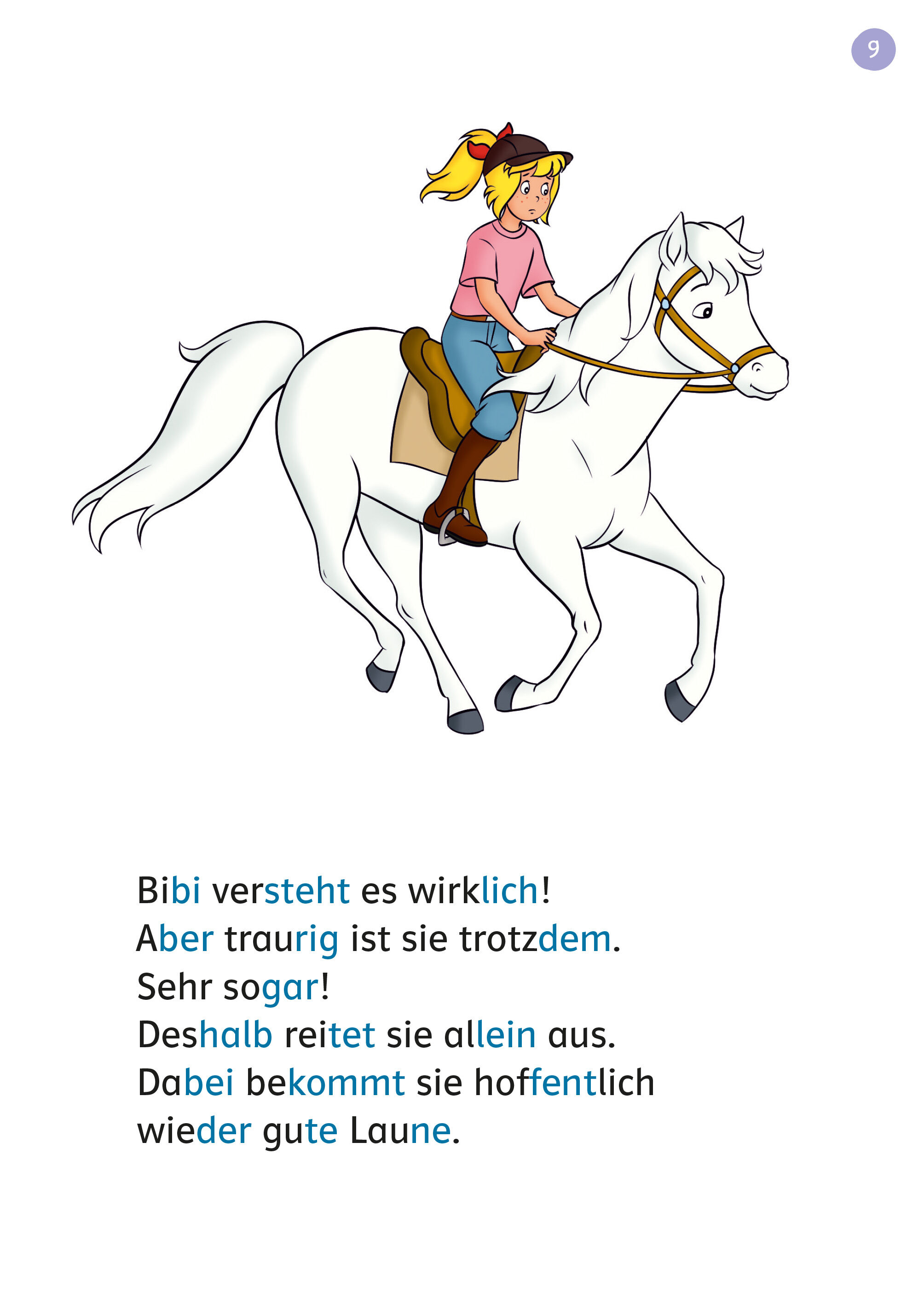 9

Bibi versteht es wirklich!
Aber traurig ist sie trotzdem.
Sehr sogar!
Deshalb reitet sie allein aus.
Dabei bekommt sie hoffentlich wieder gute Laune.